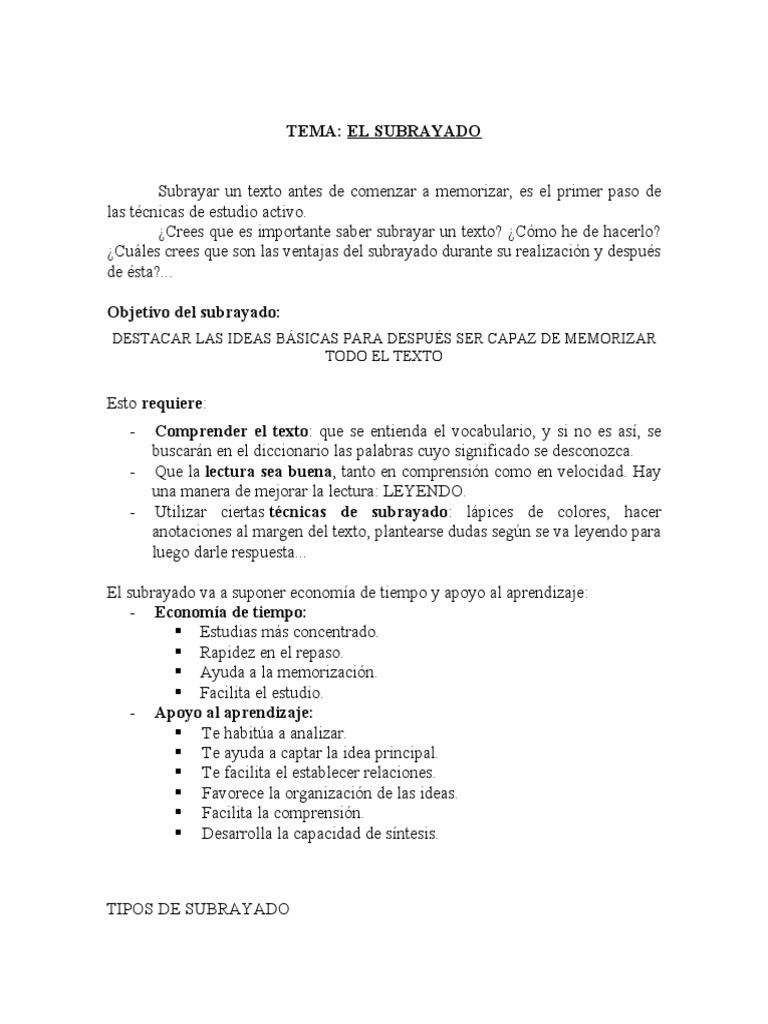 TEMA: EL SUBRAYADO

Subrayar un texto antes de comenzar a memorizar, es el primer paso de las técnicas de estudio activo.

¿Crees que es importante saber subrayar un texto? ¿Cómo he de hacerlo? ¿Cuáles crees que son las ventajas del subrayado durante su realización y después de ésta?...

Objetivo del subrayado:

DESTACAR LAS IDEAS BÁSICAS PARA DESPUÉS SER CAPAZ DE MEMORIZAR TODO EL TEXTO

Esto requiere:

- Comprender el texto: que se entienda el vocabulario, y si no es así, se buscarán en el diccionario las palabras cuyo significado se desconozca.
- Que la lectura sea buena, tanto en comprensión como en velocidad. Hay una manera de mejorar la lectura: LEYENDO.
- Utilizar ciertas técnicas de subrayado: lápices de colores, hacer anotaciones al margen del texto, plantearse dudas según se va leyendo para luego darle respuesta...

El subrayado va a suponer economía de tiempo y apoyo al aprendizaje:
- Economía de tiempo:
  ▪ Estudias más concentrado.
  ▪ Rapidez en el repaso.
  ▪ Ayuda a la memorización.
  ▪ Facilita el estudio.
- Apoyo al aprendizaje:
  ▪ Te habitúa a analizar.
  ▪ Te ayuda a captar la idea principal.
  ▪ Te facilita el establecer relaciones.
  ▪ Favorece la organización de las ideas.
  ▪ Facilita la comprensión.
  ▪ Desarrolla la capacidad de síntesis.

TIPOS DE SUBRAYADO